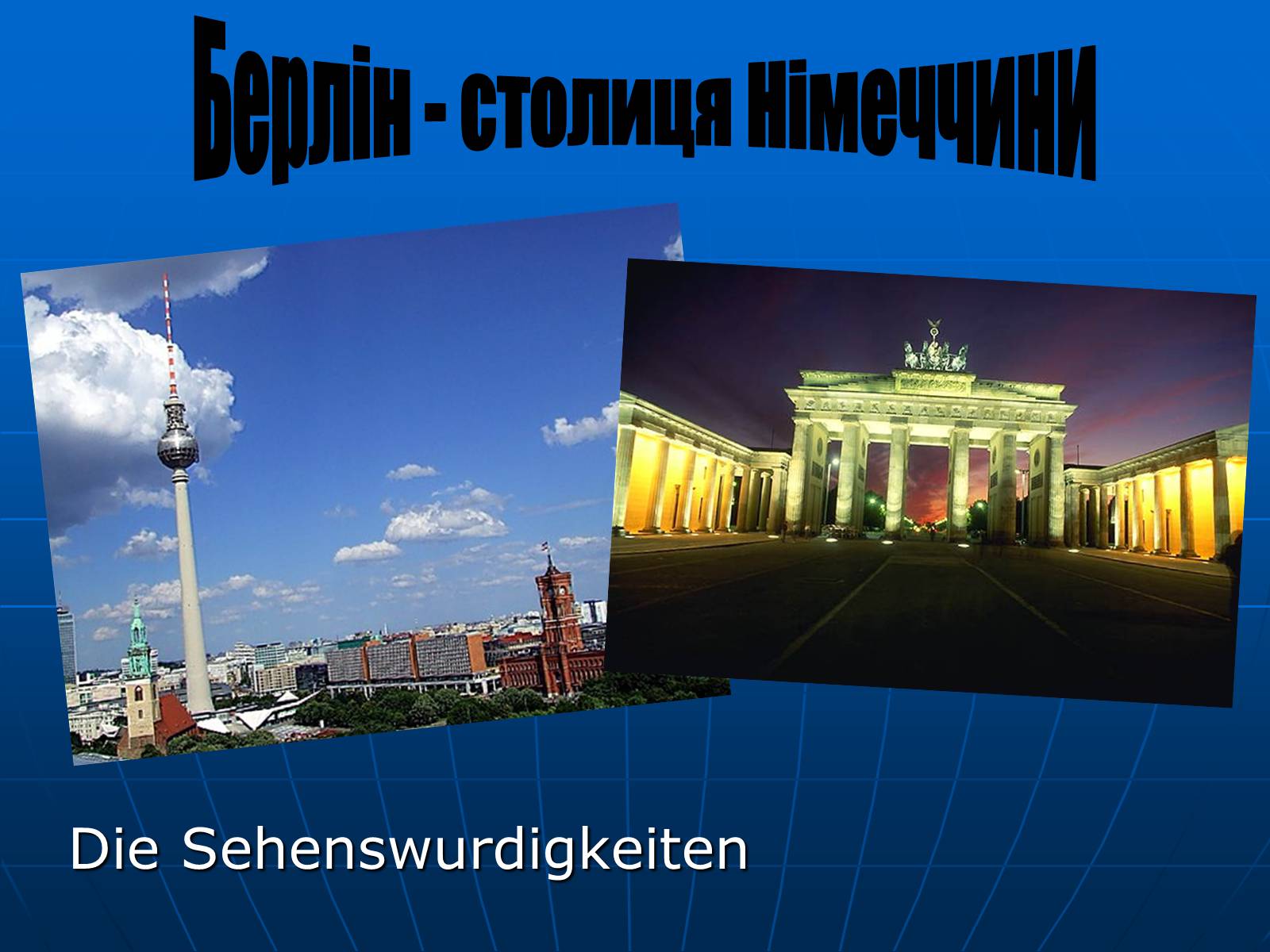 Берлін - столиця Німеччини

Die Sehenswurdigkeiten